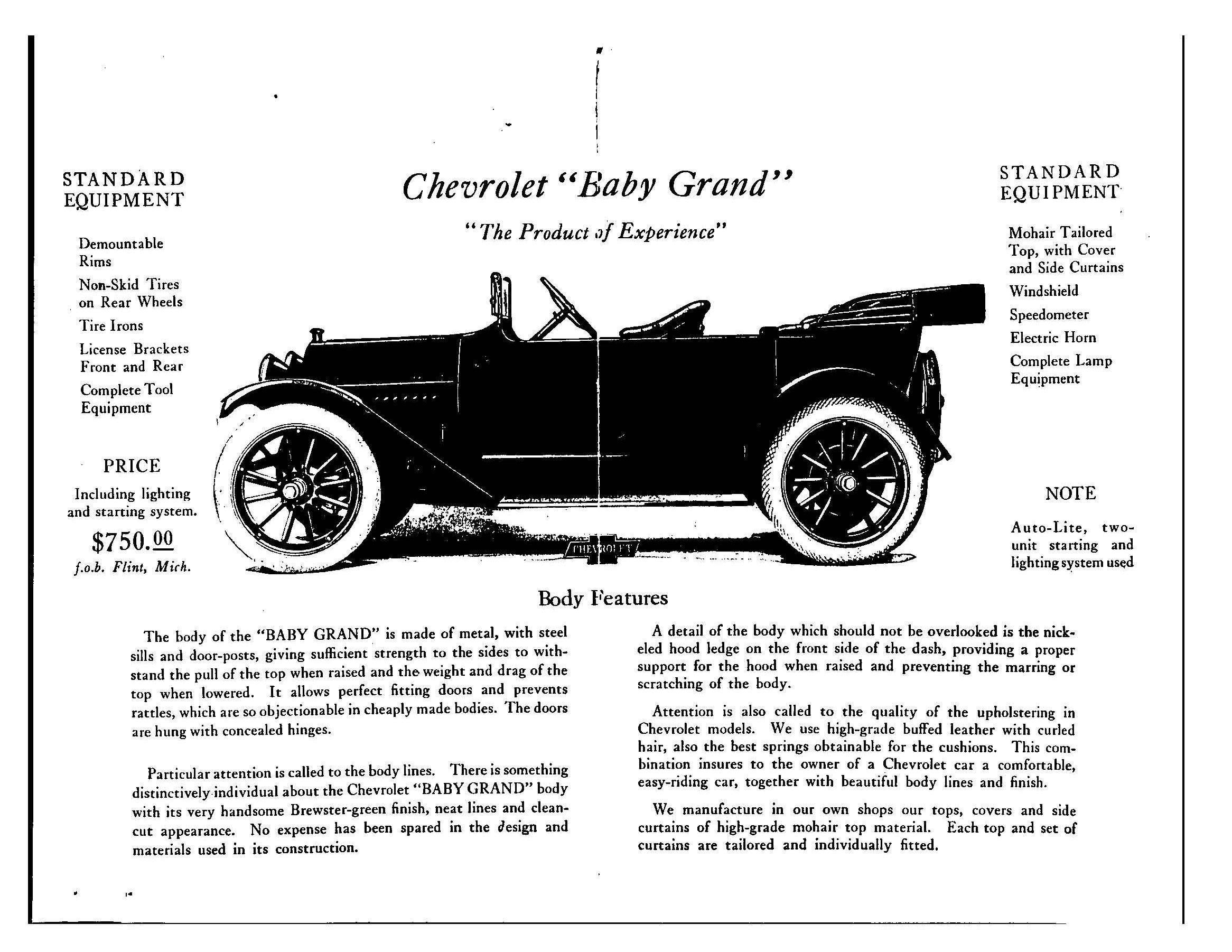 STANDARD EQUIPMENT

Demountable Rims

Non-Skid Tires on Rear Wheels

Tire Irons

License Brackets Front and Rear

Complete Tool Equipment

PRICE

Including lighting and starting system.

$750.00

f.o.b. Flint, Mich.

Chevrolet "Baby Grand"

"The Product of Experience"

CHEVROLET

STANDARD EQUIPMENT

Mohair Tailored Top, with Cover and Side Curtains

Windshield

Speedometer

Electric Horn

Complete Lamp Equipment

NOTE

Auto-Lite, two-unit starting and lighting system used

Body Features

The body of the "BABY GRAND" is made of metal, with steel sills and door-posts, giving sufficient strength to the sides to withstand the pull of the top when raised and the weight and drag of the top when lowered. It allows perfect fitting doors and prevents rattles, which are so objectionable in cheaply made bodies. The doors are hung with concealed hinges.

Particular attention is called to the body lines. There is something distinctively individual about the Chevrolet "BABY GRAND" body with its very handsome Brewster-green finish, neat lines and clean-cut appearance. No expense has been spared in the design and materials used in its construction.

A detail of the body which should not be overlooked is the nickeled hood ledge on the front side of the dash, providing a proper support for the hood when raised and preventing the marring or scratching of the body.

Attention is also called to the quality of the upholstering in Chevrolet models. We use high-grade buffed leather with curled hair, also the best springs obtainable for the cushions. This combination insures to the owner of a Chevrolet car a comfortable, easy-riding car, together with beautiful body lines and finish.

We manufacture in our own shops our tops, covers and side curtains of high-grade mohair top material. Each top and set of curtains are tailored and individually fitted.